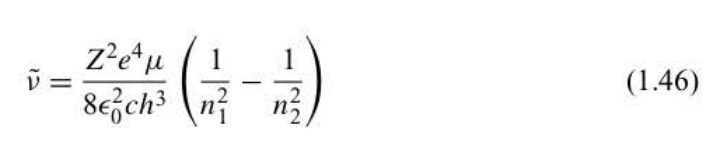 $\tilde{\nu} = \frac{Z^2 e^4 \mu}{8\epsilon_0^2 c h^3} \left( \frac{1}{n_1^2} - \frac{1}{n_2^2} \right)$ (1.46)